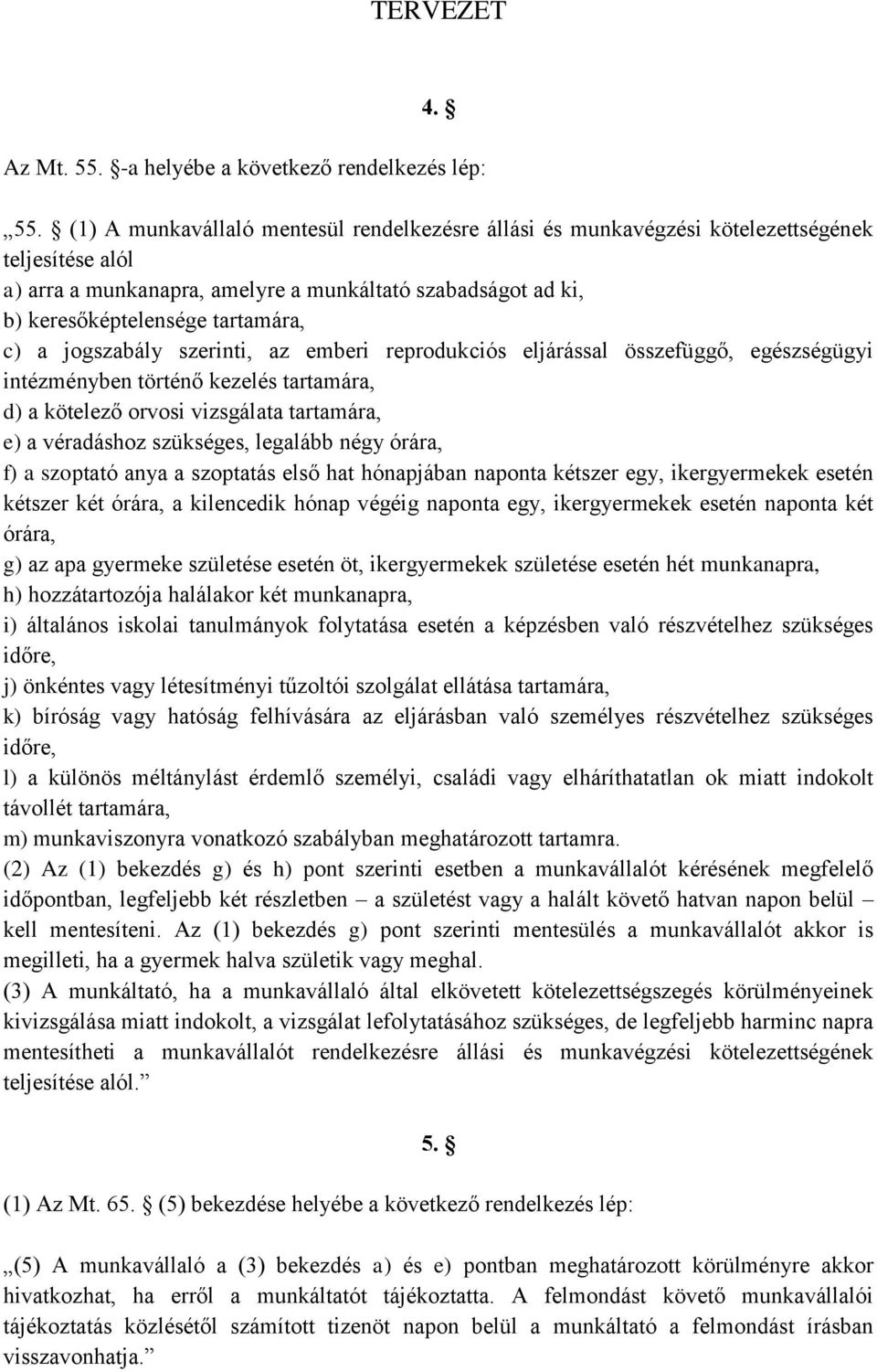 TERVEZET

4. §

Az Mt. 55. §-a helyébe a következő rendelkezés lép:

„55. § (1) A munkavállaló mentesül rendelkezésre állási és munkavégzési kötelezettségének teljesítése alól
a) arra a munkanapra, amelyre a munkáltató szabadságot ad ki,
b) keresőképtelensége tartamára,
c) a jogszabály szerinti, az emberi reprodukciós eljárással összefüggő, egészségügyi intézményben történő kezelés tartamára,
d) a kötelező orvosi vizsgálata tartamára,
e) a véradáshoz szükséges, legalább négy órára,
f) a szoptató anya a szoptatás első hat hónapjában naponta kétszer egy, ikergyermekek esetén kétszer két órára, a kilencedik hónap végéig naponta egy, ikergyermekek esetén naponta két órára,
g) az apa gyermeke születése esetén öt, ikergyermekek születése esetén hét munkanapra,
h) hozzátartozója halálakor két munkanapra,
i) általános iskolai tanulmányok folytatása esetén a képzésben való részvételhez szükséges időre,
j) önkéntes vagy létesítményi tűzoltói szolgálat ellátása tartamára,
k) bíróság vagy hatóság felhívására az eljárásban való személyes részvételhez szükséges időre,
l) a különös méltánylást érdemlő személyi, családi vagy elháríthatatlan ok miatt indokolt távollét tartamára,
m) munkaviszonyra vonatkozó szabályban meghatározott tartamra.
(2) Az (1) bekezdés g) és h) pont szerinti esetben a munkavállalót kérésének megfelelő időpontban, legfeljebb két részletben – a születést vagy a halált követő hatvan napon belül – kell mentesíteni. Az (1) bekezdés g) pont szerinti mentesülés a munkavállalót akkor is megilleti, ha a gyermek halva születik vagy meghal.
(3) A munkáltató, ha a munkavállaló által elkövetett kötelezettségszegés körülményeinek kivizsgálása miatt indokolt, a vizsgálat lefolytatásához szükséges, de legfeljebb harminc napra mentesítheti a munkavállalót rendelkezésre állási és munkavégzési kötelezettségének teljesítése alól.”

5. §

(1) Az Mt. 65. § (5) bekezdése helyébe a következő rendelkezés lép:

„(5) A munkavállaló a (3) bekezdés a) és e) pontban meghatározott körülményre akkor hivatkozhat, ha erről a munkáltatót tájékoztatta. A felmondást követő munkavállalói tájékoztatás közlésétől számított tizenöt napon belül a munkáltató a felmondást írásban visszavonhatja.”